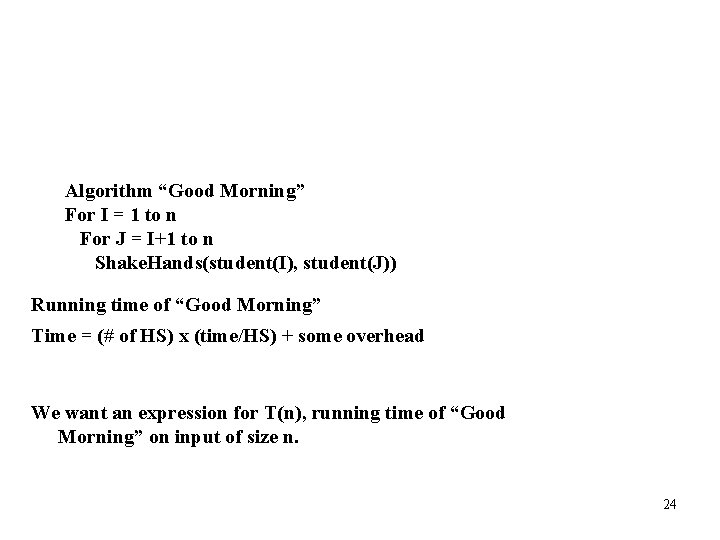 Algorithm "Good Morning"
For I = 1 to n
For J = I+1 to n
ShakeHands(student(I), student(J))

Running time of "Good Morning"

Time = (# of HS) x (time/HS) + some overhead

We want an expression for T(n), running time of "Good Morning" on input of size n.

24